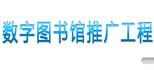 数字图书馆推广工程